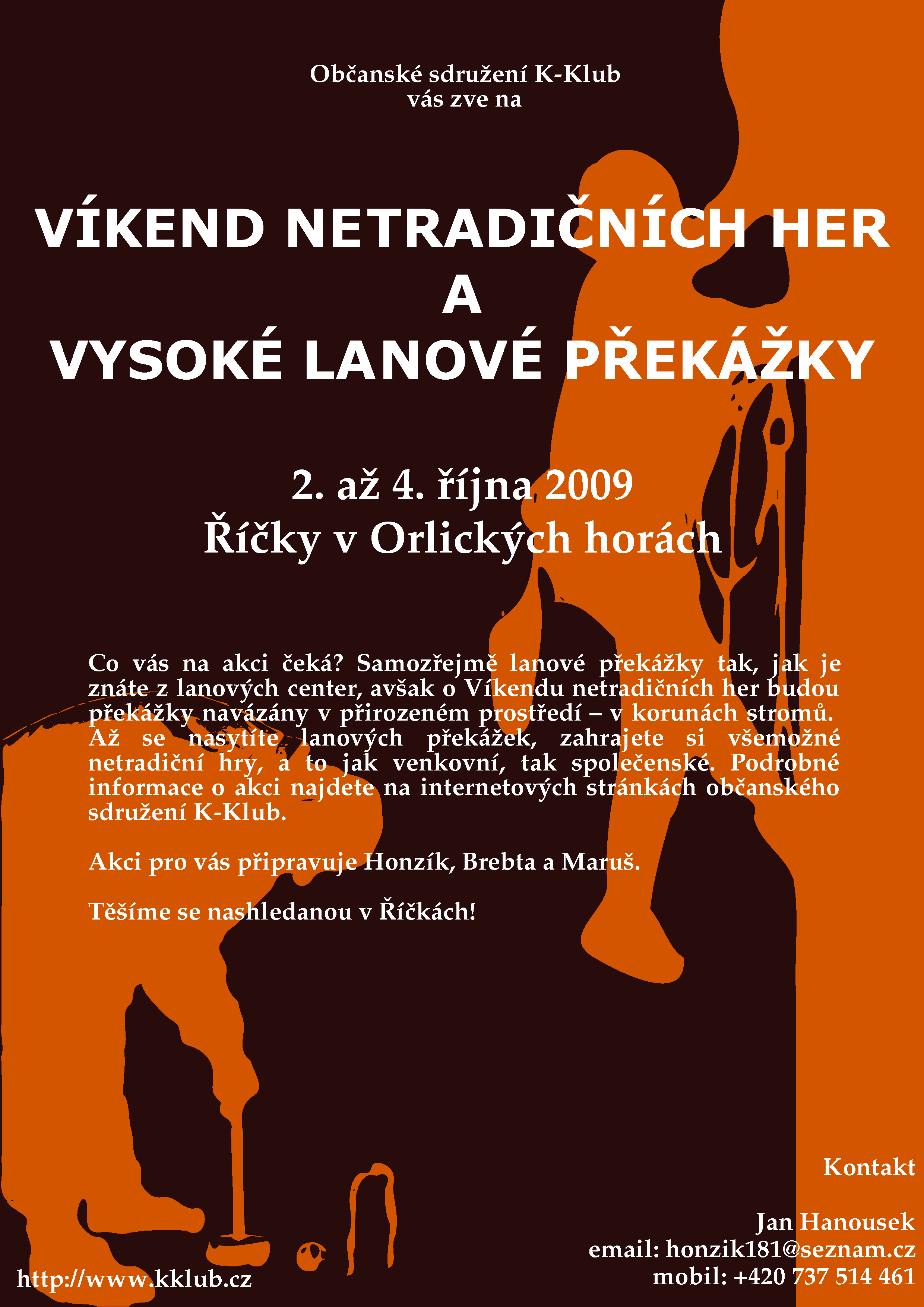 Občanské sdružení K-Klub
vás zve na

VÍKEND NETRADIČNÍCH HER
A
VYSOKÉ LANOVÉ PŘEKÁŽKY

2. až 4. října 2009
Říčky v Orlických horách

Co vás na akci čeká? Samozřejmě lanové překážky tak, jak je znáte z lanových center, avšak o Víkendu netradičních her budou překážky navázány v přirozeném prostředí – v korunách stromů. Až se nasytíte lanových překážek, zahrajete si všemožné netradiční hry, a to jak venkovní, tak společenské. Podrobné informace o akci najdete na internetových stránkách občanského sdružení K-Klub.

Akci pro vás připravuje Honzík, Brebta a Maruš.

Těšíme se nashledanou v Říčkách!

Kontakt

Jan Hanousek
email: honzik181@seznam.cz
mobil: +420 737 514 461

http://www.kklub.cz